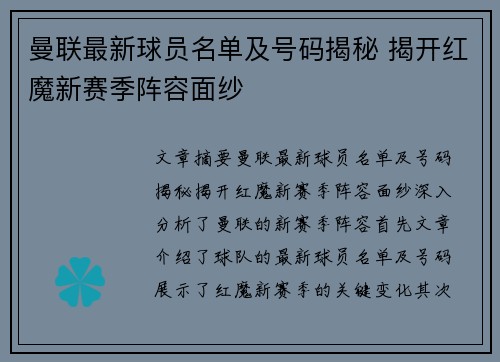 曼联最新球员名单及号码揭秘 揭开红魔新赛季阵容面纱

文章摘要曼联最新球员名单及号码揭秘揭开红魔新赛季阵容面纱深入分析了曼联的新赛季阵容首先文章介绍了球队的最新球员名单及号码展示了红魔新赛季的关键变化其次